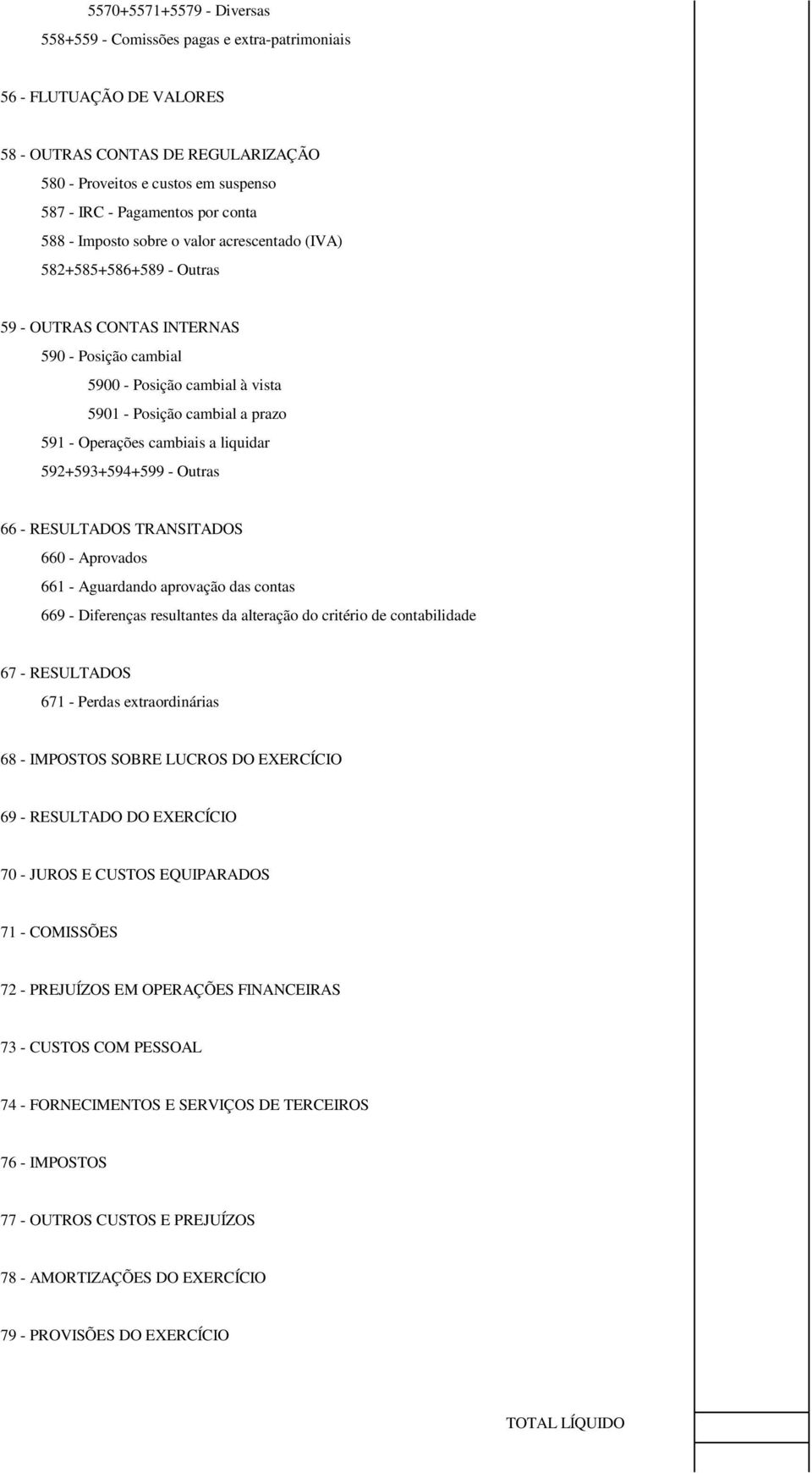 5570+5571+5579 - Diversas
558+559 - Comissões pagas e extra-patrimoniais

56 - FLUTUAÇÃO DE VALORES

58 - OUTRAS CONTAS DE REGULARIZAÇÃO
580 - Proveitos e custos em suspenso
587 - IRC - Pagamentos por conta
588 - Imposto sobre o valor acrescentado (IVA)
582+585+586+589 - Outras

59 - OUTRAS CONTAS INTERNAS
590 - Posição cambial
5900 - Posição cambial à vista
5901 - Posição cambial a prazo
591 - Operações cambiais a liquidar
592+593+594+599 - Outras

66 - RESULTADOS TRANSITADOS
660 - Aprovados
661 - Aguardando aprovação das contas
669 - Diferenças resultantes da alteração do critério de contabilidade

67 - RESULTADOS
671 - Perdas extraordinárias

68 - IMPOSTOS SOBRE LUCROS DO EXERCÍCIO

69 - RESULTADO DO EXERCÍCIO

70 - JUROS E CUSTOS EQUIPARADOS

71 - COMISSÕES

72 - PREJUÍZOS EM OPERAÇÕES FINANCEIRAS

73 - CUSTOS COM PESSOAL

74 - FORNECIMENTOS E SERVIÇOS DE TERCEIROS

76 - IMPOSTOS

77 - OUTROS CUSTOS E PREJUÍZOS

78 - AMORTIZAÇÕES DO EXERCÍCIO

79 - PROVISÕES DO EXERCÍCIO

TOTAL LÍQUIDO